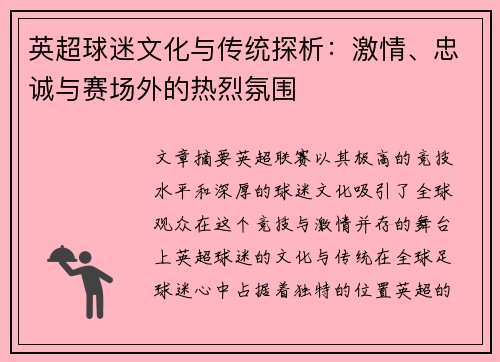 英超球迷文化与传统探析：激情、忠诚与赛场外的热烈氛围

文章摘要英超联赛以其极高的竞技水平和深厚的球迷文化吸引了全球观众在这个竞技与激情并存的舞台上英超球迷的文化与传统在全球足球迷心中占据着独特的位置英超的